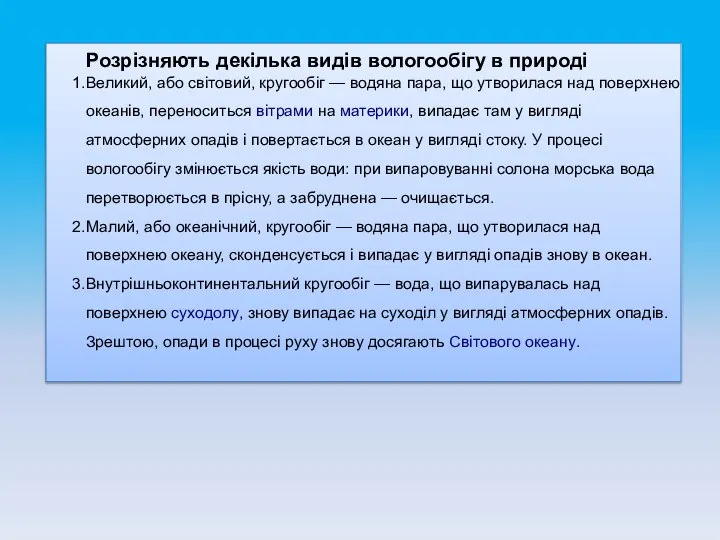 Розрізняють декілька видів вологообігу в природі

1.Великий, або світовий, кругообіг — водяна пара, що утворилася над поверхнею океанів, переноситься вітрами на материки, випадає там у вигляді атмосферних опадів і повертається в океан у вигляді стоку. У процесі вологообігу змінюється якість води: при випаровуванні солона морська вода перетворюється в прісну, а забруднена — очищається.

2.Малий, або океанічний, кругообіг — водяна пара, що утворилася над поверхнею океану, сконденсується і випадає у вигляді опадів знову в океан.

3.Внутрішньоконтинентальний кругообіг — вода, що випарувалась над поверхнею суходолу, знову випадає на суходіл у вигляді атмосферних опадів. Зрештою, опади в процесі руху знову досягають Світового океану.